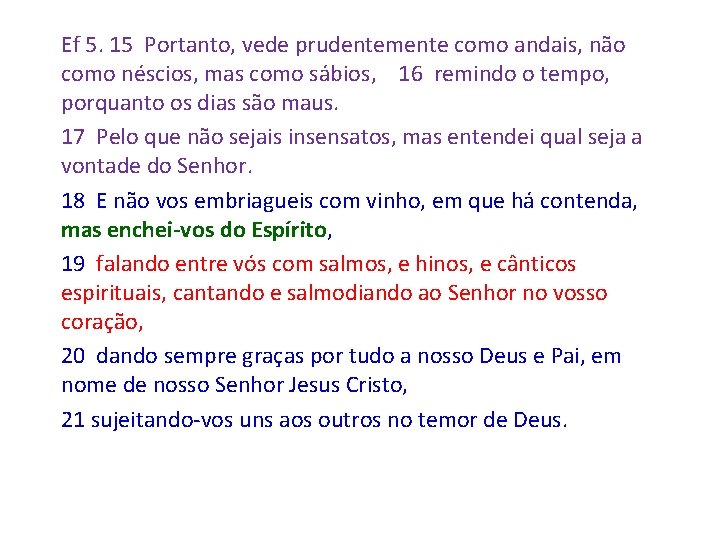 Ef 5. 15 Portanto, vede prudentemente como andais, não como néscios, mas como sábios, 16 remindo o tempo, porquanto os dias são maus.

17 Pelo que não sejais insensatos, mas entendei qual seja a vontade do Senhor.

18 E não vos embriagueis com vinho, em que há contenda, mas enchei-vos do Espírito,

19 falando entre vós com salmos, e hinos, e cânticos espirituais, cantando e salmodiando ao Senhor no vosso coração,

20 dando sempre graças por tudo a nosso Deus e Pai, em nome de nosso Senhor Jesus Cristo,

21 sujeitando-vos uns aos outros no temor de Deus.